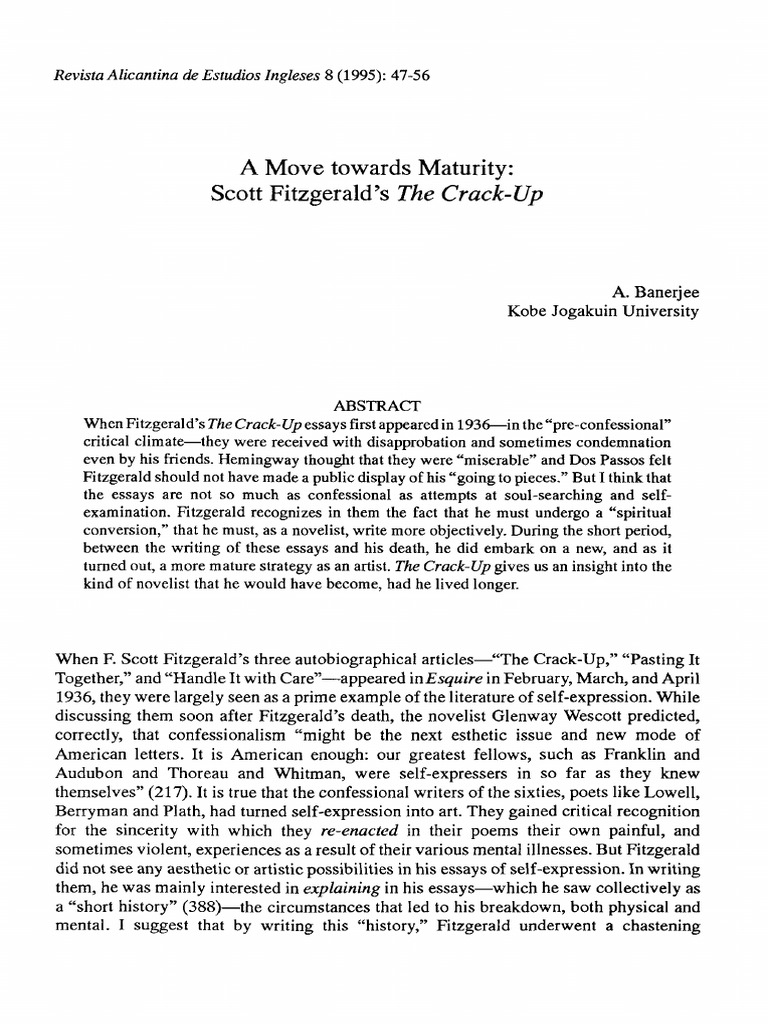 Revista Alicantina de Estudios Ingleses 8 (1995): 47-56

A Move towards Maturity:
Scott Fitzgerald's The Crack-Up

A. Banerjee
Kobe Jogakuin University

ABSTRACT

When Fitzgerald's The Crack-Up essays first appeared in 1936—in the "pre-confessional" critical climate—they were received with disapprobation and sometimes condemnation even by his friends. Hemingway thought that they were "miserable" and Dos Passos felt Fitzgerald should not have made a public display of his "going to pieces." But I think that the essays are not so much as confessional as attempts at soul-searching and self-examination. Fitzgerald recognizes in them the fact that he must undergo a "spiritual conversion," that he must, as a novelist, write more objectively. During the short period, between the writing of these essays and his death, he did embark on a new, and as it turned out, a more mature strategy as an artist. The Crack-Up gives us an insight into the kind of novelist that he would have become, had he lived longer.

When F. Scott Fitzgerald's three autobiographical articles—"The Crack-Up," "Pasting It Together," and "Handle It with Care"—appeared in Esquire in February, March, and April 1936, they were largely seen as a prime example of the literature of self-expression. While discussing them soon after Fitzgerald's death, the novelist Glenway Wescott predicted, correctly, that confessionalism "might be the next esthetic issue and new mode of American letters. It is American enough: our greatest fellows, such as Franklin and Audubon and Thoreau and Whitman, were self-expressers in so far as they knew themselves" (217). It is true that the confessional writers of the sixties, poets like Lowell, Berryman and Plath, had turned self-expression into art. They gained critical recognition for the sincerity with which they re-enacted in their poems their own painful, and sometimes violent, experiences as a result of their various mental illnesses. But Fitzgerald did not see any aesthetic or artistic possibilities in his essays of self-expression. In writing them, he was mainly interested in explaining in his essays—which he saw collectively as a "short history" (388)—the circumstances that led to his breakdown, both physical and mental. I suggest that by writing this "history," Fitzgerald underwent a chastening